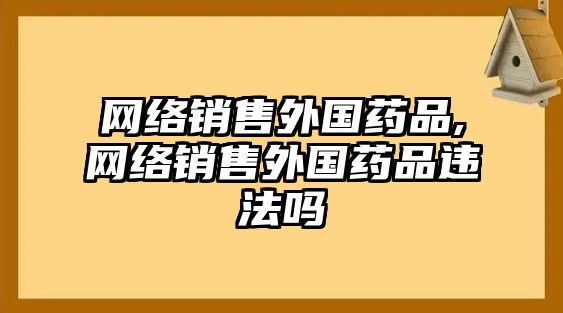 网络销售外国药品,网络销售外国药品违法吗